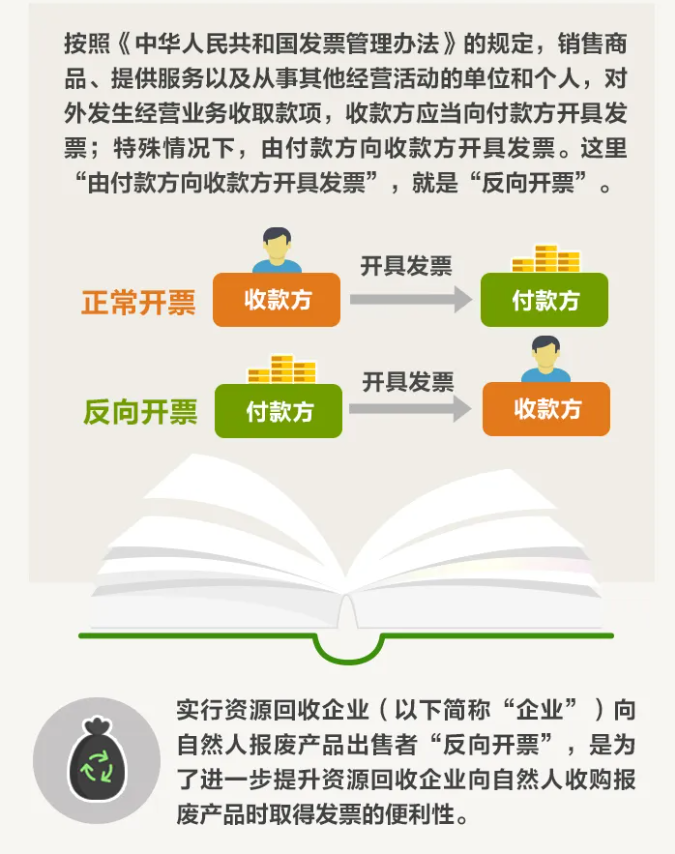 按照《中华人民共和国发票管理办法》的规定，销售商品、提供服务以及从事其他经营活动的单位和个人，对外发生经营业务收取款项，收款方应当向付款方开具发票；特殊情况下，由付款方向收款方开具发票。这里“由付款方向收款方开具发票”，就是“反向开票”。

正常开票
收款方
开具发票
付款方

反向开票
付款方
开具发票
收款方

实行资源回收企业（以下简称“企业”）向自然人报废产品出售者“反向开票”，是为了进一步提升资源回收企业向自然人收购报废产品时取得发票的便利性。